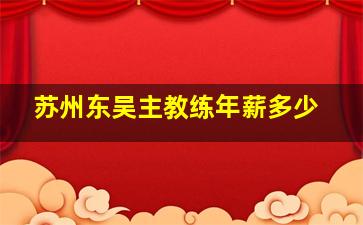 苏州东吴主教练年薪多少